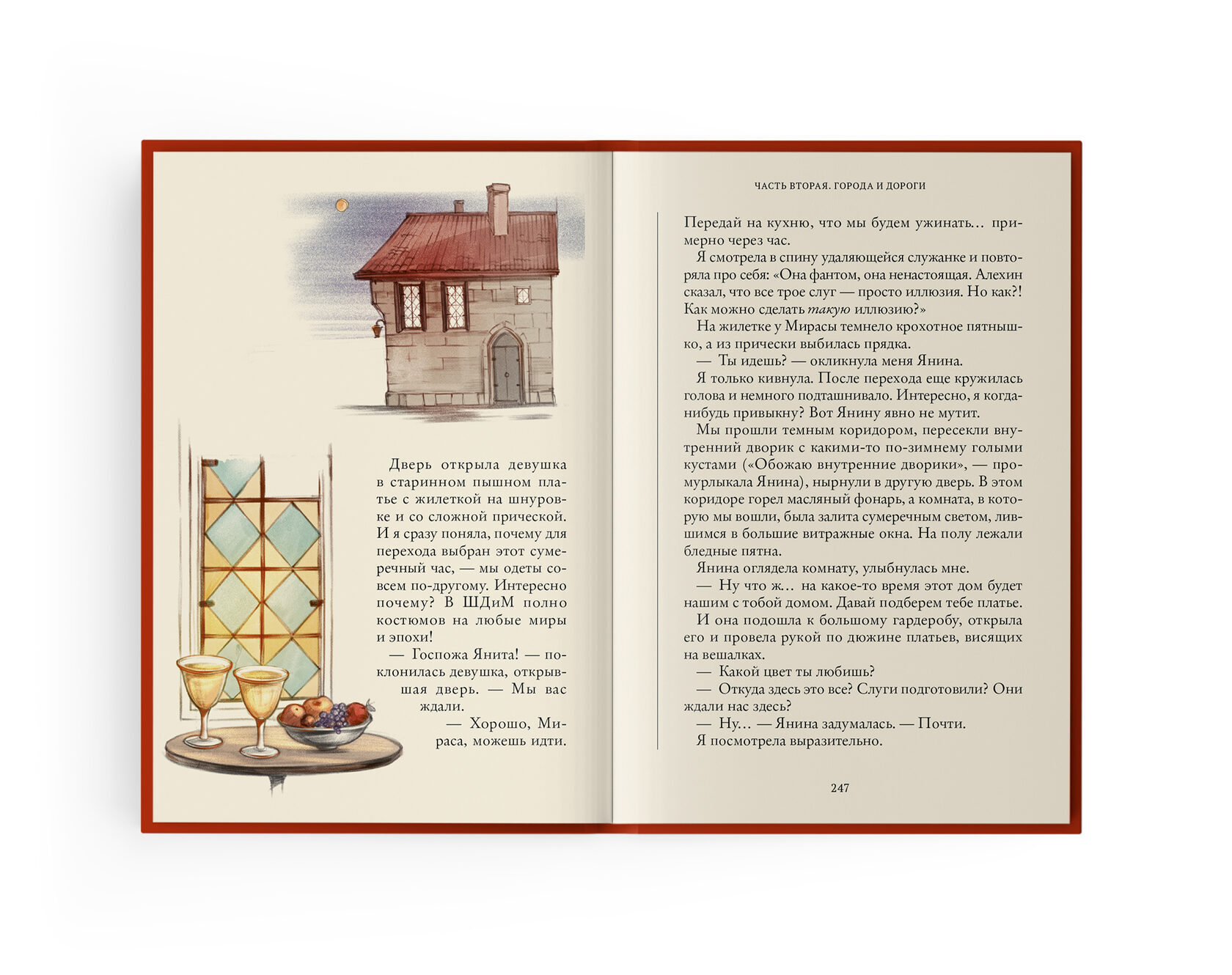 Дверь открыла девушка в старинном пышном платье с жилеткой на шнуровке и со сложной прической. И я сразу поняла, почему для перехода выбран этот сумеречный час, — мы одеты совсем по-другому. Интересно почему? В ШДиМ полно костюмов на любые миры и эпохи!

— Госпожа Янита! — поклонилась девушка, открывшая дверь. — Мы вас ждали.

— Хорошо, Мираса, можешь идти.

ЧАСТЬ ВТОРАЯ. ГОРОДА И ДОРОГИ

Передай на кухню, что мы будем ужинать… примерно через час.

Я смотрела в спину удаляющейся служанке и повторяла про себя: «Она фантом, она ненастоящая. Алехин сказал, что все трое слуг — просто иллюзия. Но как?! Как можно сделать такую иллюзию?»

На жилетке у Мирасы темнело крохотное пятнышко, а из прически выбилась прядка.

— Ты идешь? — окликнула меня Янина.

Я только кивнула. После перехода еще кружилась голова и немного подташнивало. Интересно, я когда-нибудь привыкну? Вот Янину явно не мутит.

Мы прошли темным коридором, пересекли внутренний дворик с какими-то по-зимнему голыми кустами («Обожаю внутренние дворики», — промурлыкала Янина), нырнули в другую дверь. В этом коридоре горел масляный фонарь, а комната, в которую мы вошли, была залита сумеречным светом, лившимся в большие витражные окна. На полу лежали бледные пятна.

Янина оглядела комнату, улыбнулась мне.

— Ну что ж… на какое-то время этот дом будет нашим с тобой домом. Давай подберем тебе платье.

И она подошла к большому гардеробу, открыла его и провела рукой по дюжине платьев, висящих на вешалках.

— Какой цвет ты любишь?

— Откуда здесь это все? Слуги подготовили? Они ждали нас здесь?

— Ну… — Янина задумалась. — Почти.

Я посмотрела выразительно.

247